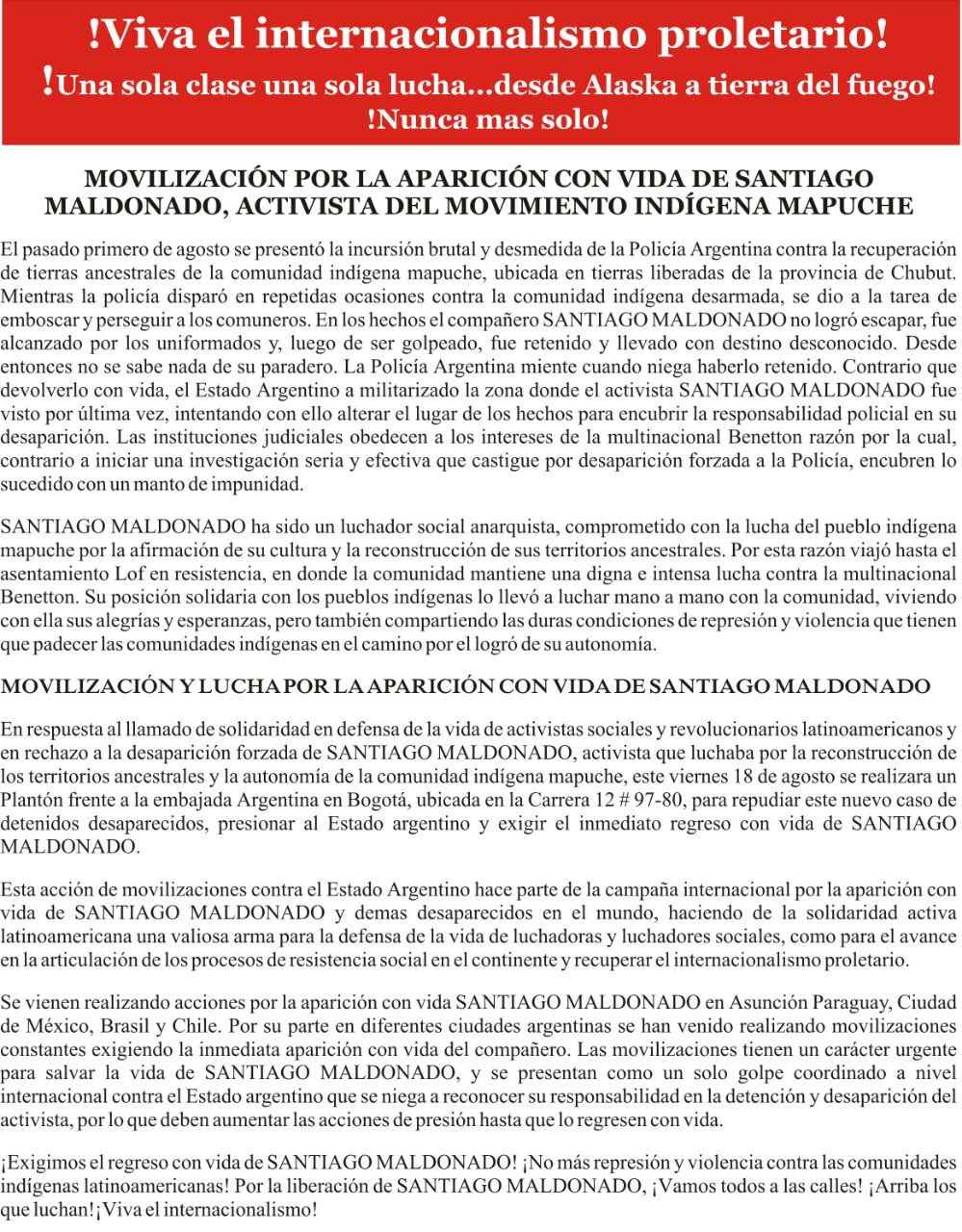 !Viva el internacionalismo proletario!
!Una sola clase una sola lucha...desde Alaska a tierra del fuego!
!Nunca mas solo!

MOVILIZACIÓN POR LA APARICIÓN CON VIDA DE SANTIAGO MALDONADO, ACTIVISTA DEL MOVIMIENTO INDÍGENA MAPUCHE

El pasado primero de agosto se presentó la incursión brutal y desmedida de la Policía Argentina contra la recuperación de tierras ancestrales de la comunidad indígena mapuche, ubicada en tierras liberadas de la provincia de Chubut. Mientras la policía disparó en repetidas ocasiones contra la comunidad indígena desarmada, se dio a la tarea de emboscar y perseguir a los comuneros. En los hechos el compañero SANTIAGO MALDONADO no logró escapar, fue alcanzado por los uniformados y, luego de ser golpeado, fue retenido y llevado con destino desconocido. Desde entonces no se sabe nada de su paradero. La Policía Argentina miente cuando niega haberlo retenido. Contrario que devolverlo con vida, el Estado Argentino a militarizado la zona donde el activista SANTIAGO MALDONADO fue visto por última vez, intentando con ello alterar el lugar de los hechos para encubrir la responsabilidad policial en su desaparición. Las instituciones judiciales obedecen a los intereses de la multinacional Benetton razón por la cual, contrario a iniciar una investigación seria y efectiva que castigue por desaparición forzada a la Policía, encubren lo sucedido con un manto de impunidad.

SANTIAGO MALDONADO ha sido un luchador social anarquista, comprometido con la lucha del pueblo indígena mapuche por la afirmación de su cultura y la reconstrucción de sus territorios ancestrales. Por esta razón viajó hasta el asentamiento Lof en resistencia, en donde la comunidad mantiene una digna e intensa lucha contra la multinacional Benetton. Su posición solidaria con los pueblos indígenas lo llevó a luchar mano a mano con la comunidad, viviendo con ella sus alegrías y esperanzas, pero también compartiendo las duras condiciones de represión y violencia que tienen que padecer las comunidades indígenas en el camino por el logró de su autonomía.

MOVILIZACIÓN Y LUCHA POR LA APARICIÓN CON VIDA DE SANTIAGO MALDONADO

En respuesta al llamado de solidaridad en defensa de la vida de activistas sociales y revolucionarios latinoamericanos y en rechazo a la desaparición forzada de SANTIAGO MALDONADO, activista que luchaba por la reconstrucción de los territorios ancestrales y la autonomía de la comunidad indígena mapuche, este viernes 18 de agosto se realizara un Plantón frente a la embajada Argentina en Bogotá, ubicada en la Carrera 12 # 97-80, para repudiar este nuevo caso de detenidos desaparecidos, presionar al Estado argentino y exigir el inmediato regreso con vida de SANTIAGO MALDONADO.

Esta acción de movilizaciones contra el Estado Argentino hace parte de la campaña internacional por la aparición con vida de SANTIAGO MALDONADO y demas desaparecidos en el mundo, haciendo de la solidaridad activa latinoamericana una valiosa arma para la defensa de la vida de luchadoras y luchadores sociales, como para el avance en la articulación de los procesos de resistencia social en el continente y recuperar el internacionalismo proletario.

Se vienen realizando acciones por la aparición con vida SANTIAGO MALDONADO en Asunción Paraguay, Ciudad de México, Brasil y Chile. Por su parte en diferentes ciudades argentinas se han venido realizando movilizaciones constantes exigiendo la inmediata aparición con vida del compañero. Las movilizaciones tienen un carácter urgente para salvar la vida de SANTIAGO MALDONADO, y se presentan como un solo golpe coordinado a nivel internacional contra el Estado argentino que se niega a reconocer su responsabilidad en la detención y desaparición del activista, por lo que deben aumentar las acciones de presión hasta que lo regresen con vida.

¡Exigimos el regreso con vida de SANTIAGO MALDONADO! ¡No más represión y violencia contra las comunidades indígenas latinoamericanas! Por la liberación de SANTIAGO MALDONADO, ¡Vamos todos a las calles! ¡Arriba los que luchan!¡Viva el internacionalismo!